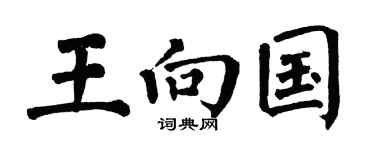 王向国
词典网